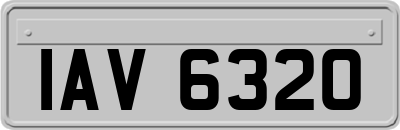 IAV 6320